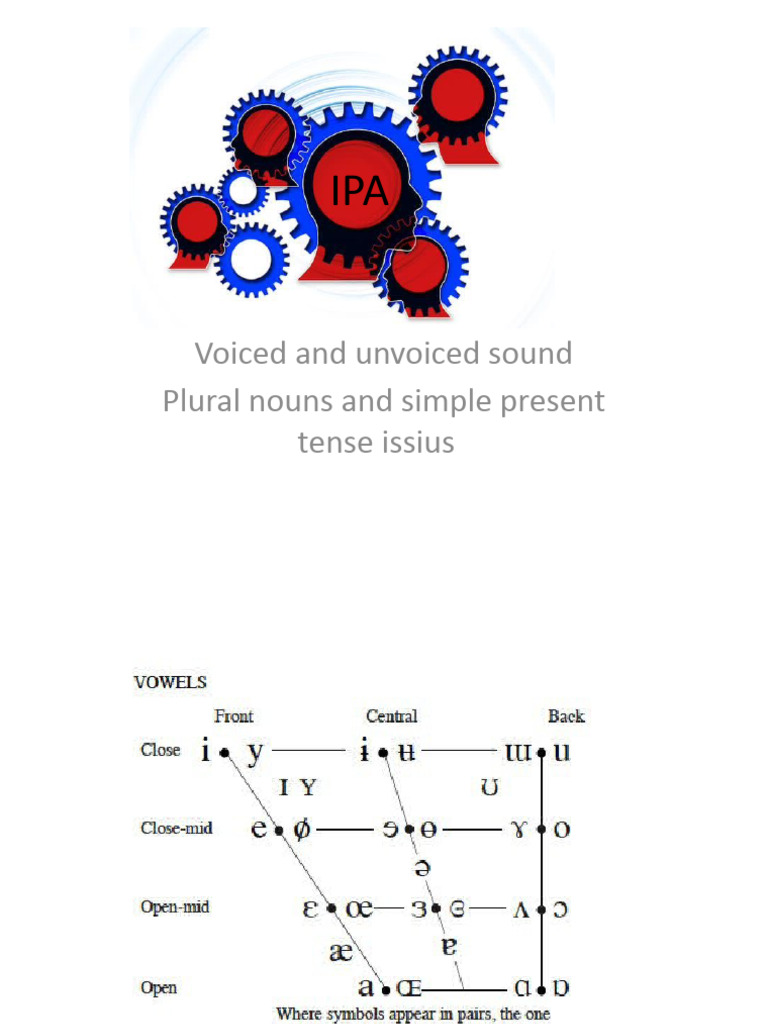 IPA

Voiced and unvoiced sound
Plural nouns and simple present tense issius

VOWELS

Front Central Back

Close i • y — ɨ • ʉ — ɯ • u

ɪ ʏ ʊ

Close-mid e • ø — ɘ • ɵ — ɤ • o

ə

Open-mid ɛ • œ — ɜ • ɞ — ʌ • ɔ

æ ɐ

Open a • ɶ — ɑ • ɒ

Where symbols appear in pairs, the one